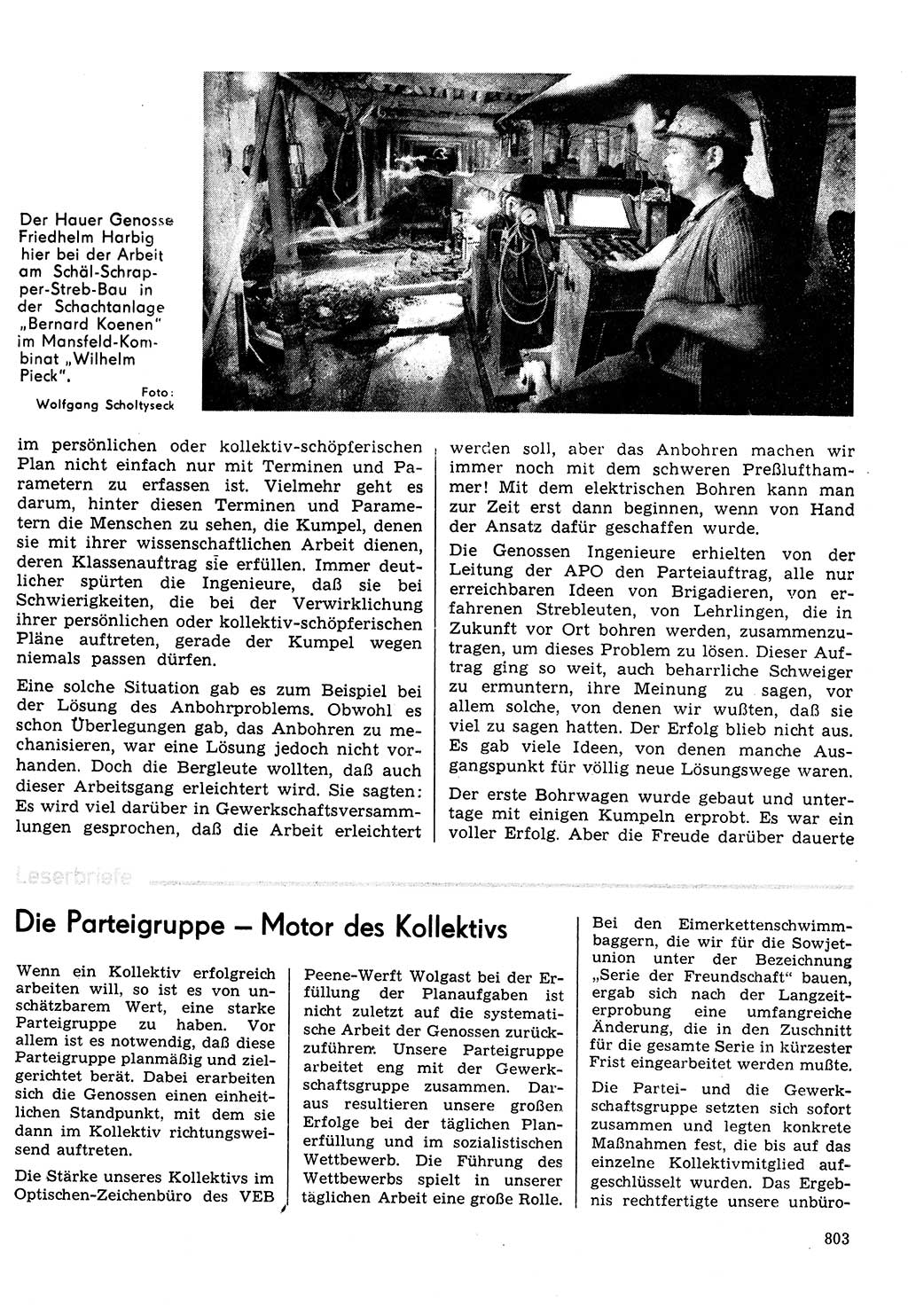 Der Hauer Genosse Friedhelm Harbig hier bei der Arbeit am Schäl-Schrapper-Streb-Bau in der Schachtanlage „Bernard Koenen" im Mansfeld-Kombinat „Wilhelm Pieck".

Foto: Wolfgang Scholtyseck

im persönlichen oder kollektiv-schöpferischen Plan nicht einfach nur mit Terminen und Parametern zu erfassen ist. Vielmehr geht es darum, hinter diesen Terminen und Parametern die Menschen zu sehen, die Kumpel, denen sie mit ihrer wissenschaftlichen Arbeit dienen, deren Klassenauftrag sie erfüllen. Immer deutlicher spürten die Ingenieure, daß sie bei Schwierigkeiten, die bei der Verwirklichung ihrer persönlichen oder kollektiv-schöpferischen Pläne auftreten, gerade der Kumpel wegen niemals passen dürfen.

Eine solche Situation gab es zum Beispiel bei der Lösung des Anbohrproblems. Obwohl es schon Überlegungen gab, das Anbohren zu mechanisieren, war eine Lösung jedoch nicht vorhanden. Doch die Bergleute wollten, daß auch dieser Arbeitsgang erleichtert wird. Sie sagten: Es wird viel darüber in Gewerkschaftsversammlungen gesprochen, daß die Arbeit erleichtert werden soll, aber das Anbohren machen wir immer noch mit dem schweren Preßlufthammer! Mit dem elektrischen Bohren kann man zur Zeit erst dann beginnen, wenn von Hand der Ansatz dafür geschaffen wurde.

Die Genossen Ingenieure erhielten von der Leitung der APO den Parteiauftrag, alle nur erreichbaren Ideen von Brigadieren, von erfahrenen Strebleuten, von Lehrlingen, die in Zukunft vor Ort bohren werden, zusammenzutragen, um dieses Problem zu lösen. Dieser Auftrag ging so weit, auch beharrliche Schweiger zu ermuntern, ihre Meinung zu sagen, vor allem solche, von denen wir wußten, daß sie viel zu sagen hatten. Der Erfolg blieb nicht aus. Es gab viele Ideen, von denen manche Ausgangspunkt für völlig neue Lösungswege waren.

Der erste Bohrwagen wurde gebaut und untertage mit einigen Kumpeln erprobt. Es war ein voller Erfolg. Aber die Freude darüber dauerte

Leserbriefe

Die Parteigruppe — Motor des Kollektivs

Wenn ein Kollektiv erfolgreich arbeiten will, so ist es von unschätzbarem Wert, eine starke Parteigruppe zu haben. Vor allem ist es notwendig, daß diese Parteigruppe planmäßig und zielgerichtet berät. Dabei erarbeiten sich die Genossen einen einheitlichen Standpunkt, mit dem sie dann im Kollektiv richtungsweisend auftreten.

Die Stärke unseres Kollektivs im Optischen-Zeichenbüro des VEB Peene-Werft Wolgast bei der Erfüllung der Planaufgaben ist nicht zuletzt auf die systematische Arbeit der Genossen zurückzuführen. Unsere Parteigruppe arbeitet eng mit der Gewerkschaftsgruppe zusammen. Daraus resultieren unsere großen Erfolge bei der täglichen Planerfüllung und im sozialistischen Wettbewerb. Die Führung des Wettbewerbs spielt in unserer täglichen Arbeit eine große Rolle.

Bei den Eimerkettenschwimmbaggern, die wir für die Sowjetunion unter der Bezeichnung „Serie der Freundschaft" bauen, ergab sich nach der Langzeiterprobung eine umfangreiche Änderung, die in den Zuschnitt für die gesamte Serie in kürzester Frist eingearbeitet werden mußte.

Die Partei- und die Gewerkschaftsgruppe setzten sich sofort zusammen und legten konkrete Maßnahmen fest, die bis auf das einzelne Kollektivmitglied aufgeschlüsselt wurden. Das Ergebnis rechtfertigte unsere unbüro-

803